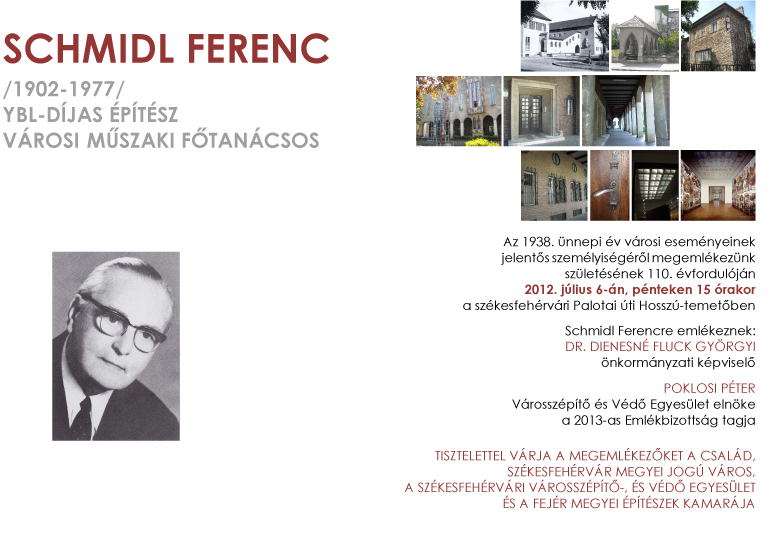 SCHMIDL FERENC
/1902-1977/
YBL-DÍJAS ÉPÍTÉSZ
VÁROSI MŰSZAKI FŐTANÁCSOS

Az 1938. ünnepi év városi eseményeinek jelentős személyiségéről megemlékezünk születésének 110. évfordulóján
2012. július 6-án, pénteken 15 órakor
a székesfehérvári Palotai úti Hosszú-temetőben

Schmidl Ferencre emlékeznek:
DR. DIENESNÉ FLUCK GYÖRGYI
önkormányzati képviselő

POKLOSI PÉTER
Városszépítő és Védő Egyesület elnöke
a 2013-as Emlékbizottság tagja

TISZTELETTEL VÁRJA A MEGEMLÉKEZŐKET A CSALÁD,
SZÉKESFEHÉRVÁR MEGYEI JOGÚ VÁROS,
A SZÉKESFEHÉRVÁRI VÁROSSZÉPÍTŐ-, ÉS VÉDŐ EGYESÜLET
ÉS A FEJÉR MEGYEI ÉPÍTÉSZEK KAMARÁJA